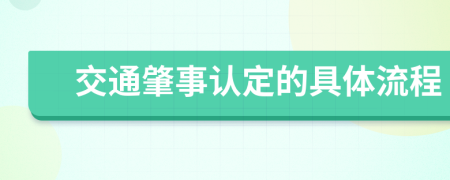 交通肇事认定的具体流程